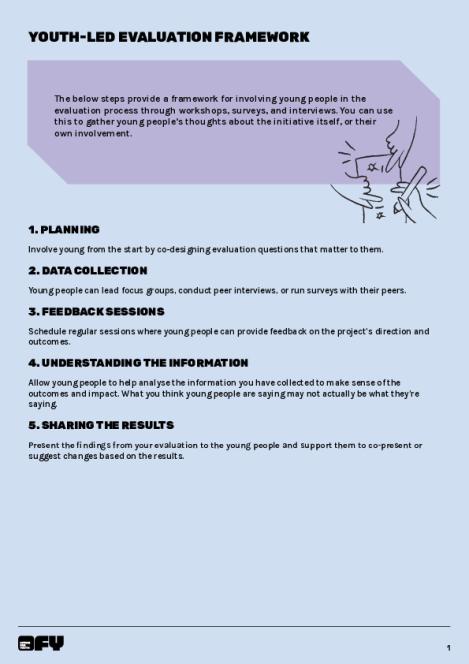 YOUTH-LED EVALUATION FRAMEWORK

The below steps provide a framework for involving young people in the evaluation process through workshops, surveys, and interviews. You can use this to gather young people's thoughts about the initiative itself, or their own involvement.

1. PLANNING

Involve young from the start by co-designing evaluation questions that matter to them.

2. DATA COLLECTION

Young people can lead focus groups, conduct peer interviews, or run surveys with their peers.

3. FEEDBACK SESSIONS

Schedule regular sessions where young people can provide feedback on the project's direction and outcomes.

4. UNDERSTANDING THE INFORMATION

Allow young people to help analyse the information you have collected to make sense of the outcomes and impact. What you think young people are saying may not actually be what they're saying.

5. SHARING THE RESULTS

Present the findings from your evaluation to the young people and support them to co-present or suggest changes based on the results.

OFY

1